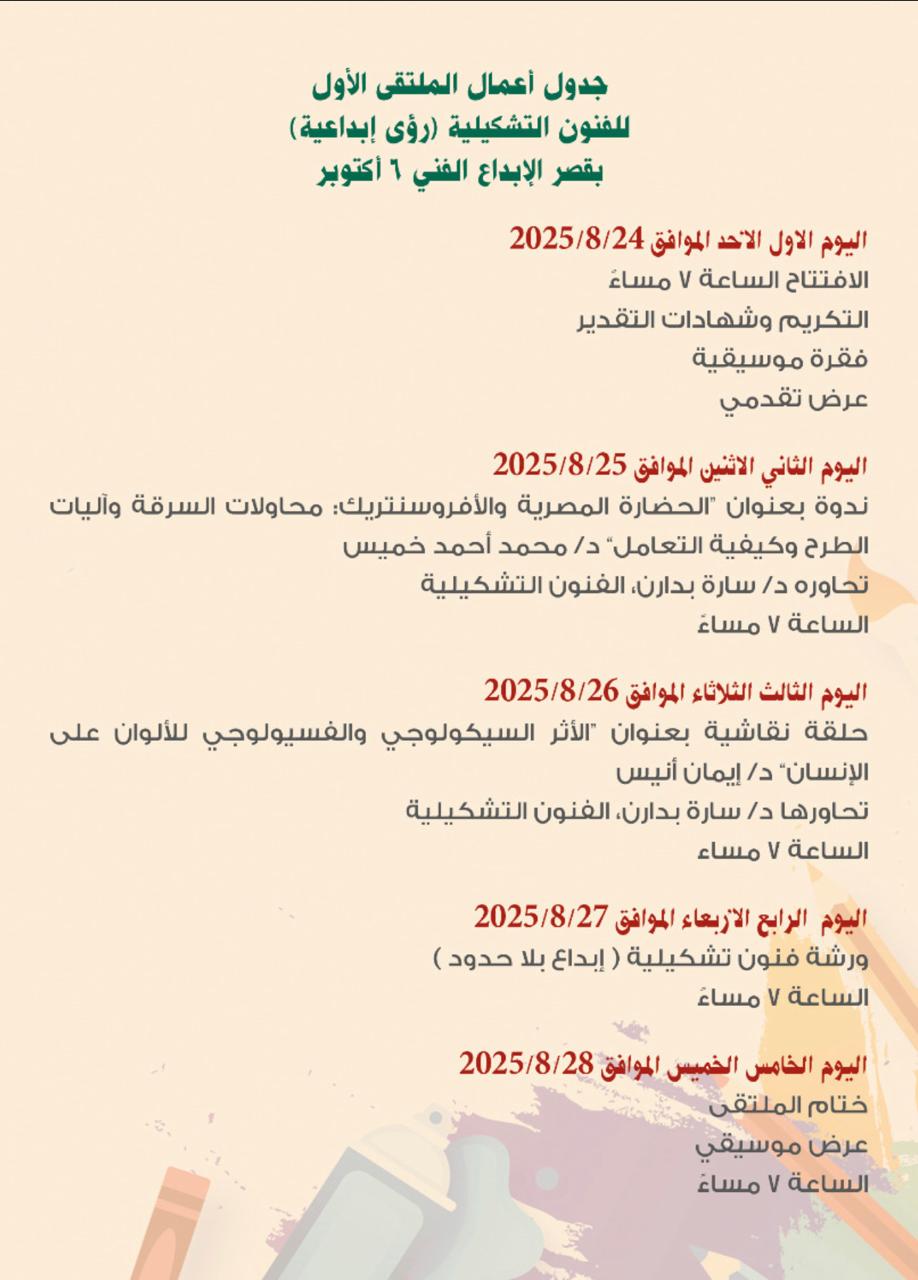 جدول أعمال الملتقى الأول
للفنون التشكيلية (رؤى إبداعية)
بقصر الإبداع الفني ٦ أكتوبر

اليوم الاول الاحد الموافق 2025/8/24
الافتتاح الساعة ٧ مساءً
التكريم وشهادات التقدير
فقرة موسيقية
عرض تقدمي

اليوم الثاني الاثنين الموافق 2025/8/25
ندوة بعنوان "الحضارة المصرية والأفروسنتريك: محاولات السرقة وآليات الطرح وكيفية التعامل" د/ محمد أحمد خميس
تحاوره د/ سارة بدارن، الفنون التشكيلية
الساعة ٧ مساءً

اليوم الثالث الثلاثاء الموافق 2025/8/26
حلقة نقاشية بعنوان "الأثر السيكولوجي والفسيولوجي للألوان على الإنسان" د/ إيمان أنيس
تحاورها د/ سارة بدارن، الفنون التشكيلية
الساعة ٧ مساء

اليوم الرابع الاربعاء الموافق 2025/8/27
ورشة فنون تشكيلية ( إبداع بلا حدود )
الساعة ٧ مساءً

اليوم الخامس الخميس الموافق 2025/8/28
ختام الملتقى
عرض موسيقي
الساعة ٧ مساءً